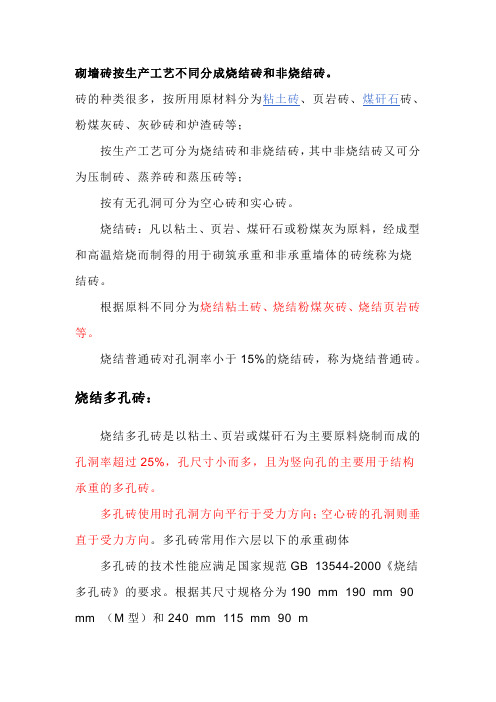 砌墙砖按生产工艺不同分成烧结砖和非烧结砖。

砖的种类很多，按所用原材料分为粘土砖、页岩砖、煤矸石砖、粉煤灰砖、灰砂砖和炉渣砖等；

按生产工艺可分为烧结砖和非烧结砖，其中非烧结砖又可分为压制砖、蒸养砖和蒸压砖等；

按有无孔洞可分为空心砖和实心砖。

烧结砖：凡以粘土、页岩、煤矸石或粉煤灰为原料，经成型和高温焙烧而制得的用于砌筑承重和非承重墙体的砖统称为烧结砖。

根据原料不同分为烧结粘土砖、烧结粉煤灰砖、烧结页岩砖等。

烧结普通砖对孔洞率小于 15%的烧结砖，称为烧结普通砖。

烧结多孔砖：

烧结多孔砖是以粘土、页岩或煤矸石为主要原料烧制而成的孔洞率超过 25%，孔尺寸小而多，且为竖向孔的主要用于结构承重的多孔砖。

多孔砖使用时孔洞方向平行于受力方向；空心砖的孔洞则垂直于受力方向。多孔砖常用作六层以下的承重砌体

多孔砖的技术性能应满足国家规范 GB 13544-2000《烧结多孔砖》的要求。根据其尺寸规格分为 190 mm 190 mm 90 mm （M 型）和 240 mm 115 mm 90 m